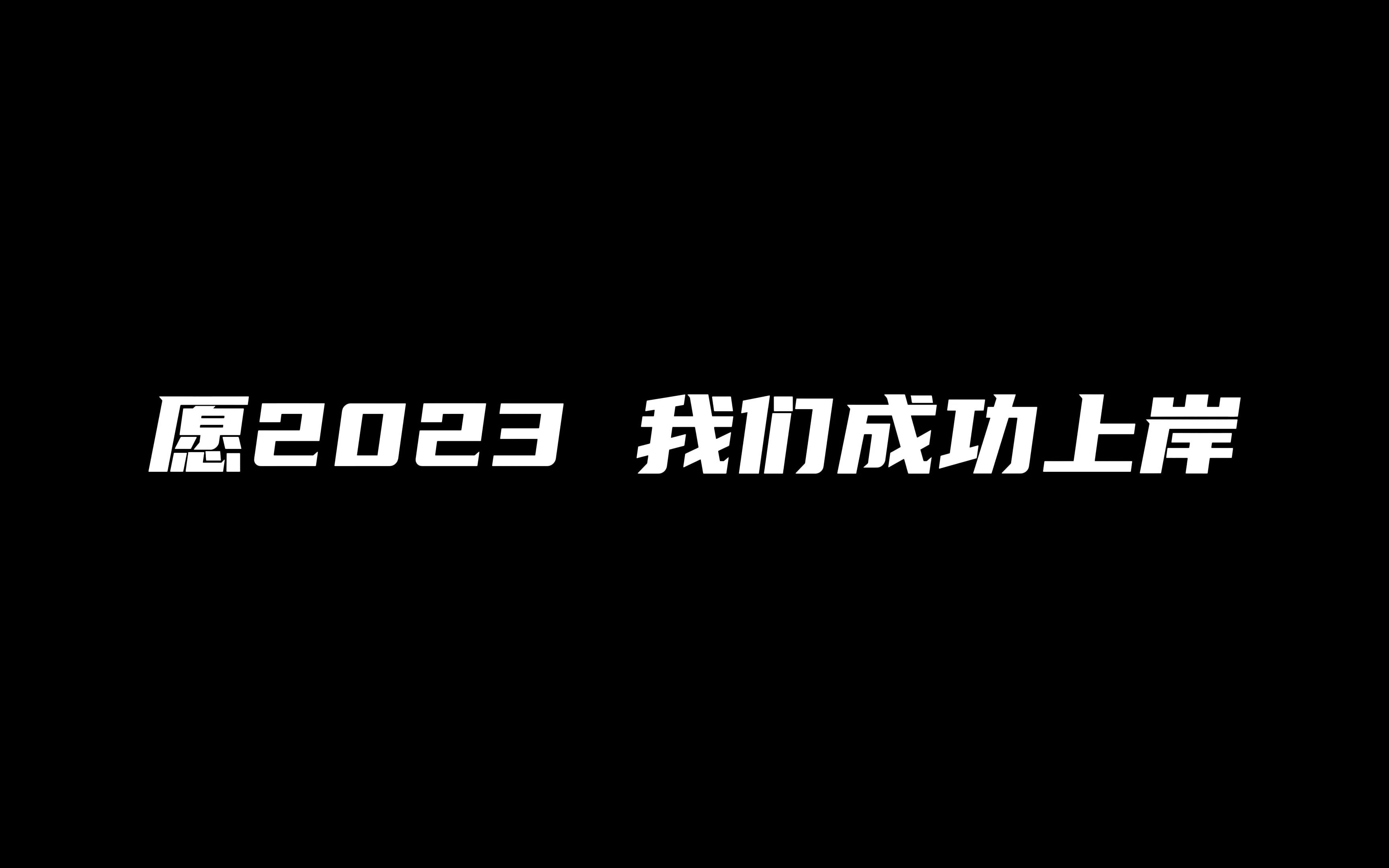 愿2023 我们成功上岸